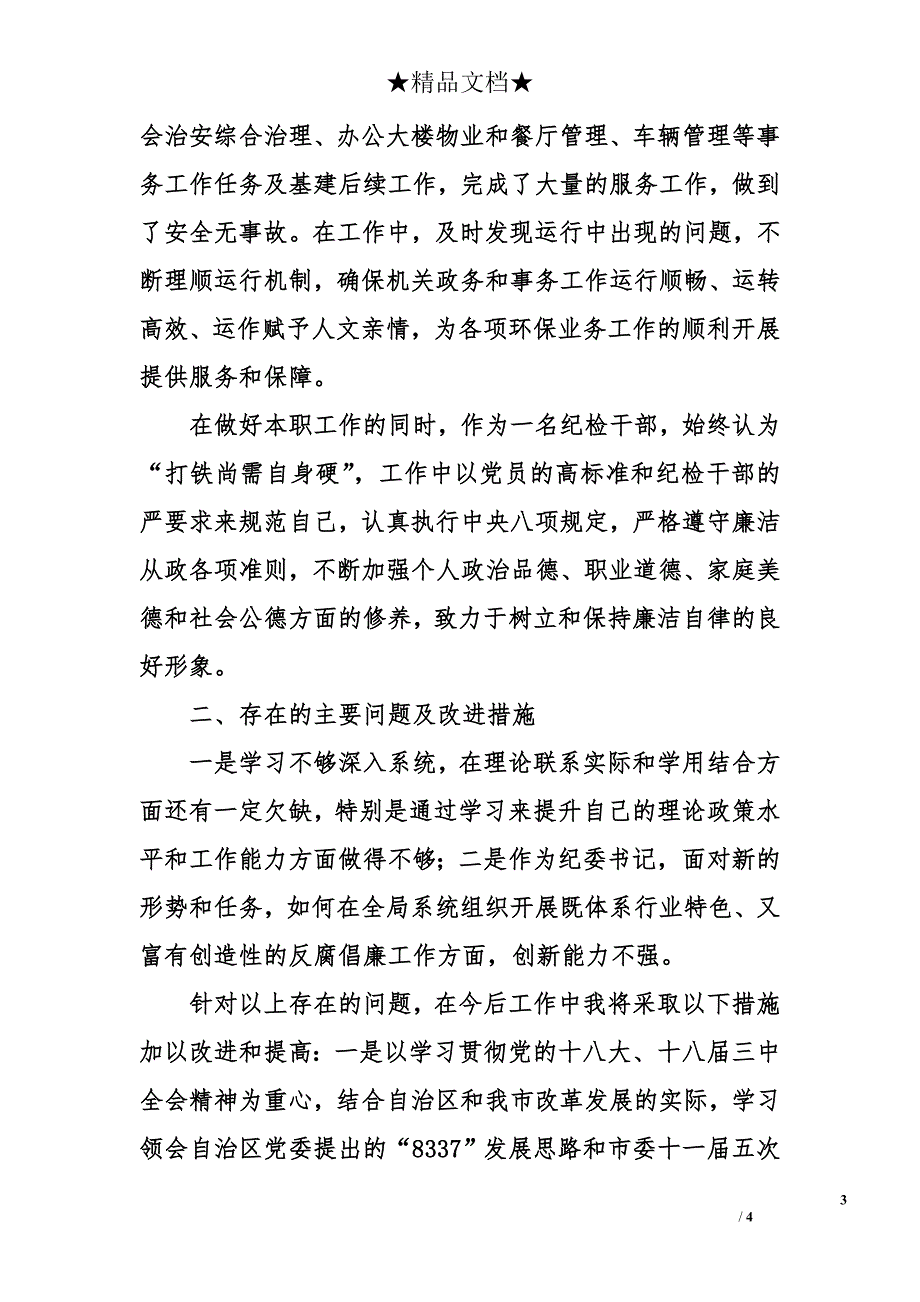 ★精品文档★

会治安综合治理、办公大楼物业和餐厅管理、车辆管理等事务工作任务及基建后续工作，完成了大量的服务工作，做到了安全无事故。在工作中，及时发现运行中出现的问题，不断理顺运行机制，确保机关政务和事务工作运行顺畅、运转高效、运作赋予人文亲情，为各项环保业务工作的顺利开展提供服务和保障。

在做好本职工作的同时，作为一名纪检干部，始终认为“打铁尚需自身硬”，工作中以党员的高标准和纪检干部的严要求来规范自己，认真执行中央八项规定，严格遵守廉洁从政各项准则，不断加强个人政治品德、职业道德、家庭美德和社会公德方面的修养，致力于树立和保持廉洁自律的良好形象。

二、存在的主要问题及改进措施

一是学习不够深入系统，在理论联系实际和学用结合方面还有一定欠缺，特别是通过学习来提升自己的理论政策水平和工作能力方面做得不够；二是作为纪委书记，面对新的形势和任务，如何在全局系统组织开展既体系行业特色、又富有创造性的反腐倡廉工作方面，创新能力不强。

针对以上存在的问题，在今后工作中我将采取以下措施加以改进和提高：一是以学习贯彻党的十八大、十八届三中全会精神为重心，结合自治区和我市改革发展的实际，学习领会自治区党委提出的“8337”发展思路和市委十一届五次

3

/ 4